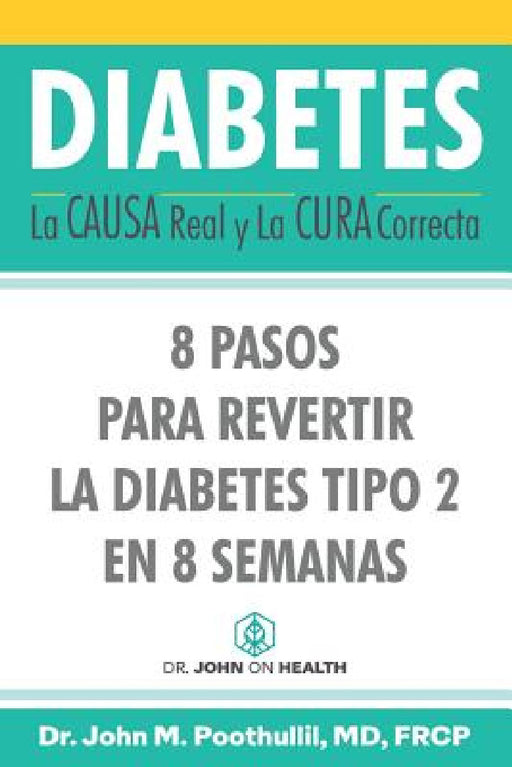 DIABETES

La CAUSA Real y La CURA Correcta

8 PASOS
PARA REVERTIR
LA DIABETES TIPO 2
EN 8 SEMANAS

DR. JOHN ON HEALTH

Dr. John M. Poothullil, MD, FRCP